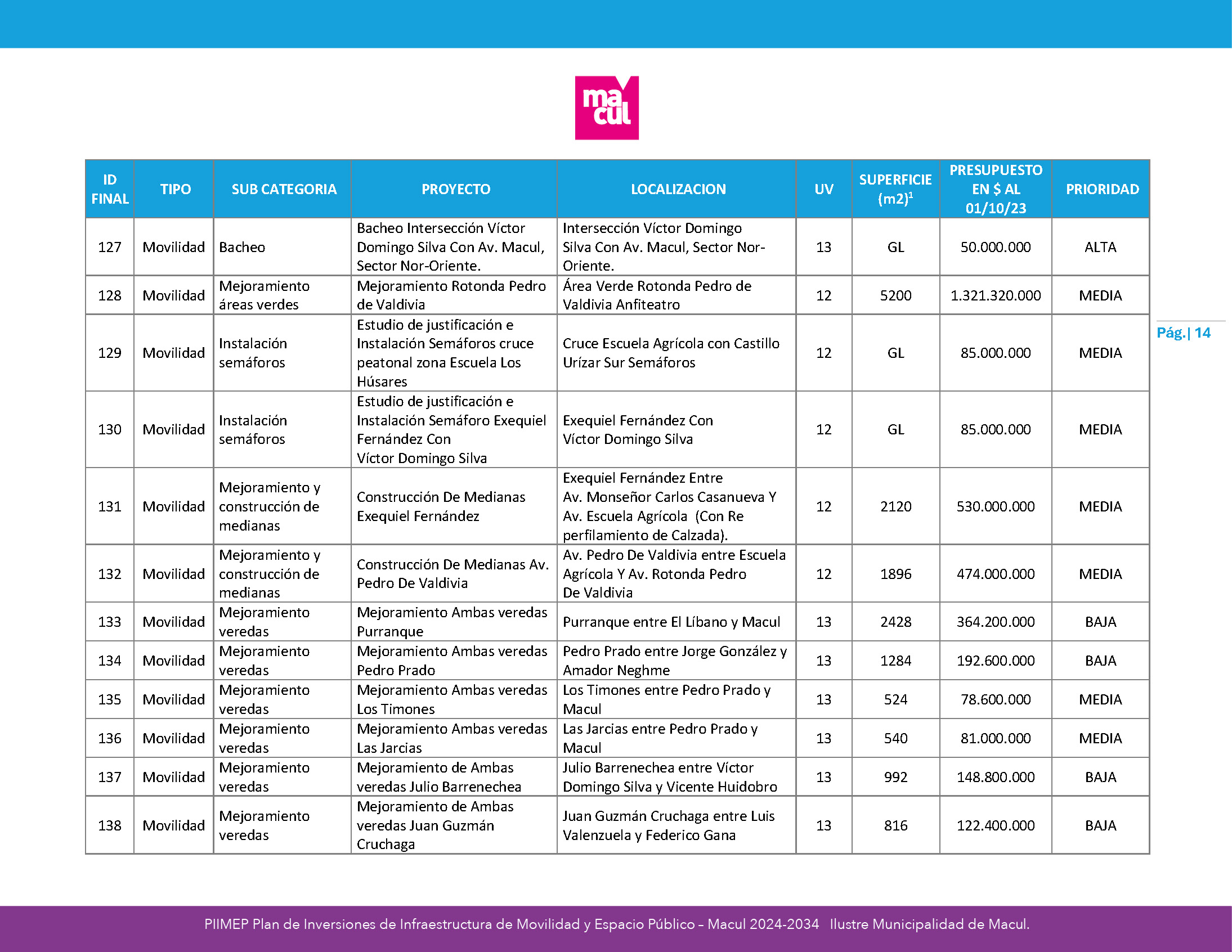 macul

| ID FINAL | TIPO | SUB CATEGORIA | PROYECTO | LOCALIZACION | UV | SUPERFICIE (m2)$^{1}$ | PRESUPUESTO EN $ AL 01/10/23 | PRIORIDAD |
|---|---|---|---|---|---|---|---|---|
| 127 | Movilidad | Bacheo | Bacheo Intersección Víctor Domingo Silva Con Av. Macul, Sector Nor-Oriente. | Intersección Víctor Domingo Silva Con Av. Macul, Sector Nor-Oriente. | 13 | GL | 50.000.000 | ALTA |
| 128 | Movilidad | Mejoramiento áreas verdes | Mejoramiento Rotonda Pedro de Valdivia | Área Verde Rotonda Pedro de Valdivia Anfiteatro | 12 | 5200 | 1.321.320.000 | MEDIA |
| 129 | Movilidad | Instalación semáforos | Estudio de justificación e Instalación Semáforos cruce peatonal zona Escuela Los Húsares | Cruce Escuela Agrícola con Castillo Urízar Sur Semáforos | 12 | GL | 85.000.000 | MEDIA |
| 130 | Movilidad | Instalación semáforos | Estudio de justificación e Instalación Semáforo Exequiel Fernández Con Víctor Domingo Silva | Exequiel Fernández Con Víctor Domingo Silva | 12 | GL | 85.000.000 | MEDIA |
| 131 | Movilidad | Mejoramiento y construcción de medianas | Construcción De Medianas Exequiel Fernández | Exequiel Fernández Entre Av. Monseñor Carlos Casanueva Y Av. Escuela Agrícola (Con Re perfilamiento de Calzada). | 12 | 2120 | 530.000.000 | MEDIA |
| 132 | Movilidad | Mejoramiento y construcción de medianas | Construcción De Medianas Av. Pedro De Valdivia | Av. Pedro De Valdivia entre Escuela Agrícola Y Av. Rotonda Pedro De Valdivia | 12 | 1896 | 474.000.000 | MEDIA |
| 133 | Movilidad | Mejoramiento veredas | Mejoramiento Ambas veredas Purranque | Purranque entre El Líbano y Macul | 13 | 2428 | 364.200.000 | BAJA |
| 134 | Movilidad | Mejoramiento veredas | Mejoramiento Ambas veredas Pedro Prado | Pedro Prado entre Jorge González y Amador Neghme | 13 | 1284 | 192.600.000 | BAJA |
| 135 | Movilidad | Mejoramiento veredas | Mejoramiento Ambas veredas Los Timones | Los Timones entre Pedro Prado y Macul | 13 | 524 | 78.600.000 | MEDIA |
| 136 | Movilidad | Mejoramiento veredas | Mejoramiento Ambas veredas Las Jarcias | Las Jarcias entre Pedro Prado y Macul | 13 | 540 | 81.000.000 | MEDIA |
| 137 | Movilidad | Mejoramiento veredas | Mejoramiento de Ambas veredas Julio Barrenechea | Julio Barrenechea entre Víctor Domingo Silva y Vicente Huidobro | 13 | 992 | 148.800.000 | BAJA |
| 138 | Movilidad | Mejoramiento veredas | Mejoramiento de Ambas veredas Juan Guzmán Cruchaga | Juan Guzmán Cruchaga entre Luis Valenzuela y Federico Gana | 13 | 816 | 122.400.000 | BAJA |

Pág.| 14

PIIMEP Plan de Inversiones de Infraestructura de Movilidad y Espacio Público – Macul 2024-2034 Ilustre Municipalidad de Macul.